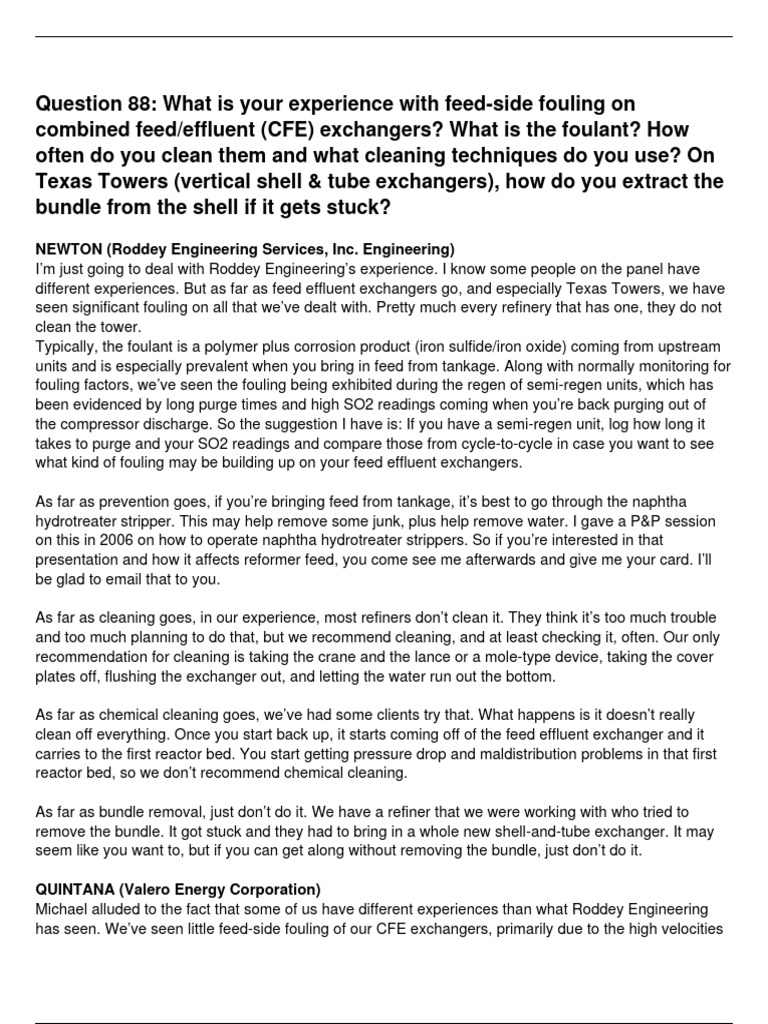 Question 88: What is your experience with feed-side fouling on combined feed/effluent (CFE) exchangers? What is the foulant? How often do you clean them and what cleaning techniques do you use? On Texas Towers (vertical shell & tube exchangers), how do you extract the bundle from the shell if it gets stuck?

NEWTON (Roddey Engineering Services, Inc. Engineering)
I'm just going to deal with Roddey Engineering's experience. I know some people on the panel have different experiences. But as far as feed effluent exchangers go, and especially Texas Towers, we have seen significant fouling on all that we've dealt with. Pretty much every refinery that has one, they do not clean the tower.
Typically, the foulant is a polymer plus corrosion product (iron sulfide/iron oxide) coming from upstream units and is especially prevalent when you bring in feed from tankage. Along with normally monitoring for fouling factors, we've seen the fouling being exhibited during the regen of semi-regen units, which has been evidenced by long purge times and high SO2 readings coming when you're back purging out of the compressor discharge. So the suggestion I have is: If you have a semi-regen unit, log how long it takes to purge and your SO2 readings and compare those from cycle-to-cycle in case you want to see what kind of fouling may be building up on your feed effluent exchangers.

As far as prevention goes, if you're bringing feed from tankage, it's best to go through the naphtha hydrotreater stripper. This may help remove some junk, plus help remove water. I gave a P&P session on this in 2006 on how to operate naphtha hydrotreater strippers. So if you're interested in that presentation and how it affects reformer feed, you come see me afterwards and give me your card. I'll be glad to email that to you.

As far as cleaning goes, in our experience, most refiners don't clean it. They think it's too much trouble and too much planning to do that, but we recommend cleaning, and at least checking it, often. Our only recommendation for cleaning is taking the crane and the lance or a mole-type device, taking the cover plates off, flushing the exchanger out, and letting the water run out the bottom.

As far as chemical cleaning goes, we've had some clients try that. What happens is it doesn't really clean off everything. Once you start back up, it starts coming off of the feed effluent exchanger and it carries to the first reactor bed. You start getting pressure drop and maldistribution problems in that first reactor bed, so we don't recommend chemical cleaning.

As far as bundle removal, just don't do it. We have a refiner that we were working with who tried to remove the bundle. It got stuck and they had to bring in a whole new shell-and-tube exchanger. It may seem like you want to, but if you can get along without removing the bundle, just don't do it.

QUINTANA (Valero Energy Corporation)
Michael alluded to the fact that some of us have different experiences than what Roddey Engineering has seen. We've seen little feed-side fouling of our CFE exchangers, primarily due to the high velocities